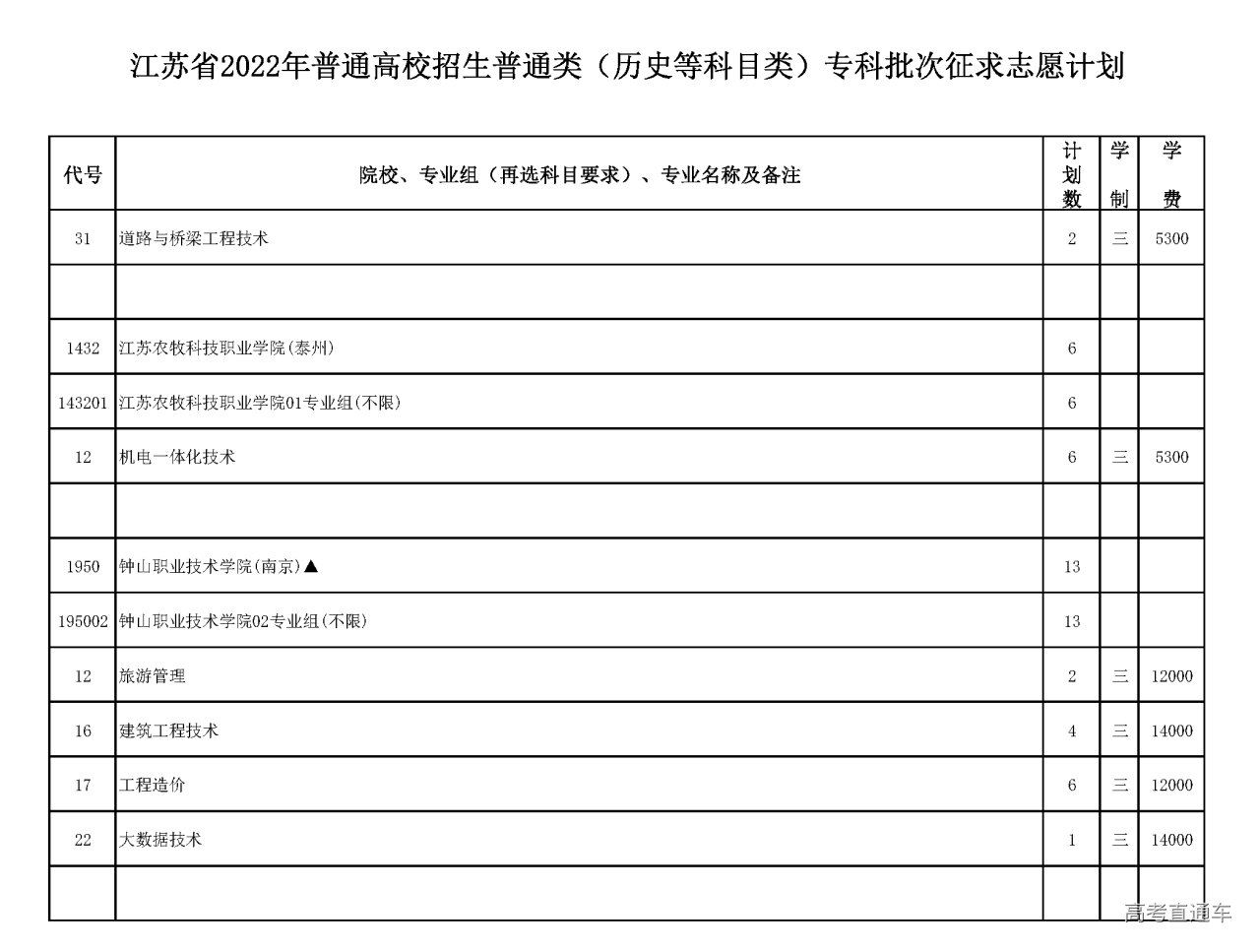 江苏省2022年普通高校招生普通类（历史等科目类）专科批次征求志愿计划

| 代号 | 院校、专业组（再选科目要求）、专业名称及备注 | 计划数 | 学制 | 学费 |
|---|---|---|---|---|
| 31 | 道路与桥梁工程技术 | 2 | 三 | 5300 |
| | | | | |
| 1432 | 江苏农牧科技职业学院(泰州) | 6 | | |
| 143201 | 江苏农牧科技职业学院01专业组(不限) | 6 | | |
| 12 | 机电一体化技术 | 6 | 三 | 5300 |
| | | | | |
| 1950 | 钟山职业技术学院(南京)▲ | 13 | | |
| 195002 | 钟山职业技术学院02专业组(不限) | 13 | | |
| 12 | 旅游管理 | 2 | 三 | 12000 |
| 16 | 建筑工程技术 | 4 | 三 | 14000 |
| 17 | 工程造价 | 6 | 三 | 12000 |
| 22 | 大数据技术 | 1 | 三 | 14000 |
| | | | | |

高考直通车